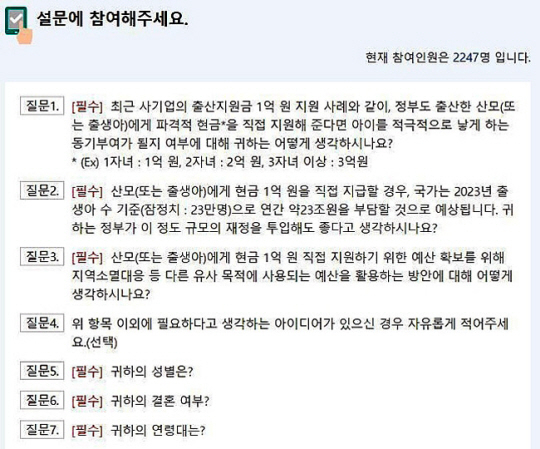 설문에 참여해주세요.

현재 참여인원은 2247명 입니다.

질문1. [필수] 최근 사기업의 출산지원금 1억 원 지원 사례와 같이, 정부도 출산한 산모(또는 출생아)에게 파격적 현금*을 직접 지원해 준다면 아이를 적극적으로 낳게 하는 동기부여가 될지 여부에 대해 귀하는 어떻게 생각하시나요?
* (Ex) 1자녀 : 1억 원, 2자녀 : 2억 원, 3자녀 이상 : 3억원

질문2. [필수] 산모(또는 출생아)에게 현금 1억 원을 직접 지급할 경우, 국가는 2023년 출생아 수 기준(잠정치 : 23만명)으로 연간 약23조원을 부담할 것으로 예상됩니다. 귀하는 정부가 이 정도 규모의 재정을 투입해도 좋다고 생각하시나요?

질문3. [필수] 산모(또는 출생아)에게 현금 1억 원 직접 지원하기 위한 예산 확보를 위해 지역소멸대응 등 다른 유사 목적에 사용되는 예산을 활용하는 방안에 대해 어떻게 생각하시나요?

질문4. 위 항목 이외에 필요하다고 생각하는 아이디어가 있으신 경우 자유롭게 적어주세요.(선택)

질문5. [필수] 귀하의 성별은?

질문6. [필수] 귀하의 결혼 여부?

질문7. [필수] 귀하의 연령대는?